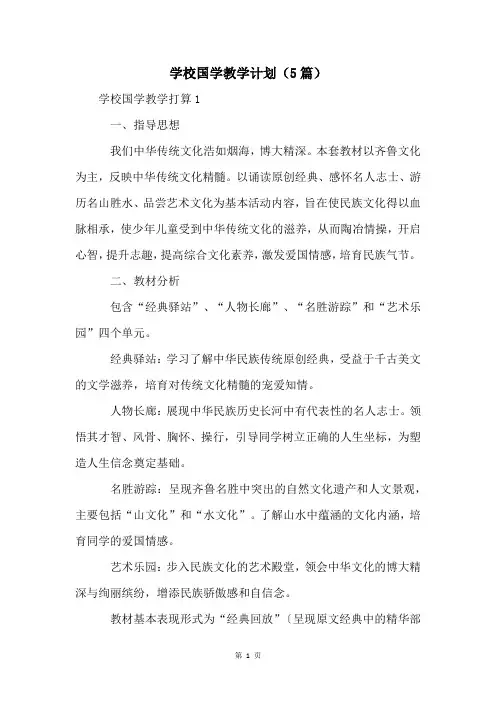 学校国学教学计划（5篇）

学校国学教学打算1

一、指导思想

我们中华传统文化浩如烟海，博大精深。本套教材以齐鲁文化为主，反映中华传统文化精髓。以诵读原创经典、感怀名人志士、游历名山胜水、品尝艺术文化为基本活动内容，旨在使民族文化得以血脉相承，使少年儿童受到中华传统文化的滋养，从而陶冶情操，开启心智，提升志趣，提高综合文化素养，激发爱国情感，培育民族气节。

二、教材分析

包含“经典驿站”、“人物长廊”、“名胜游踪”和“艺术乐园”四个单元。

经典驿站：学习了解中华民族传统原创经典，受益于千古美文的文学滋养，培育对传统文化精髓的宠爱知情。

人物长廊：展现中华民族历史长河中有代表性的名人志士。领悟其才智、风骨、胸怀、操行，引导同学树立正确的人生坐标，为塑造人生信念奠定基础。

名胜游踪：呈现齐鲁名胜中突出的自然文化遗产和人文景观，主要包括“山文化”和“水文化”。了解山水中蕴涵的文化内涵，培育同学的爱国情感。

艺术乐园：步入民族文化的艺术殿堂，领会中华文化的博大精深与绚丽缤纷，增添民族骄傲感和自信念。

教材基本表现形式为“经典回放”〔呈现原文经典中的精华部

第 1 页